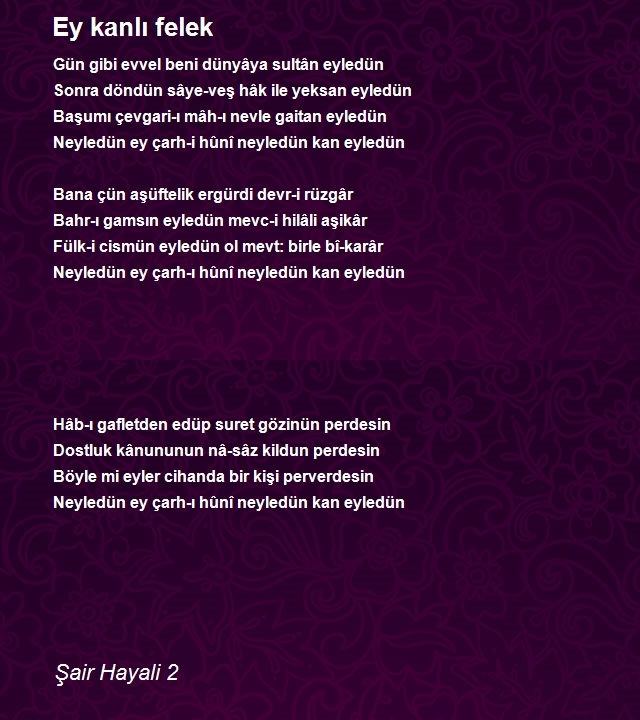 Ey kanlı felek

Gün gibi evvel beni dünyâya sultân eyledün
Sonra döndün sâye-veş hâk ile yeksan eyledün
Başumı çevgari-ı mâh-ı nevle gaitan eyledün
Neyledün ey çarh-i hûnî neyledün kan eyledün

Bana çün aşüftelik ergürdi devr-i rüzgâr
Bahr-ı gamsın eyledün mevc-i hilâli aşikâr
Fülk-i cismün eyledün ol mevt: birle bî-karâr
Neyledün ey çarh-ı hûnî neyledün kan eyledün

Hâb-ı gafletden edüp suret gözinün perdesin
Dostluk kânununun nâ-sâz kildun perdesin
Böyle mi eyler cihanda bir kişi perverdesin
Neyledün ey çarh-ı hûnî neyledün kan eyledün

Şair Hayali 2